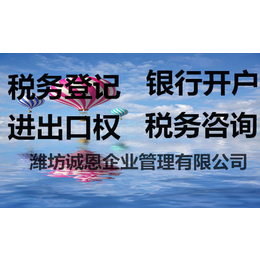 税务登记　银行开户
进出口权　税务咨询

潍坊诚恩企业管理有限公司